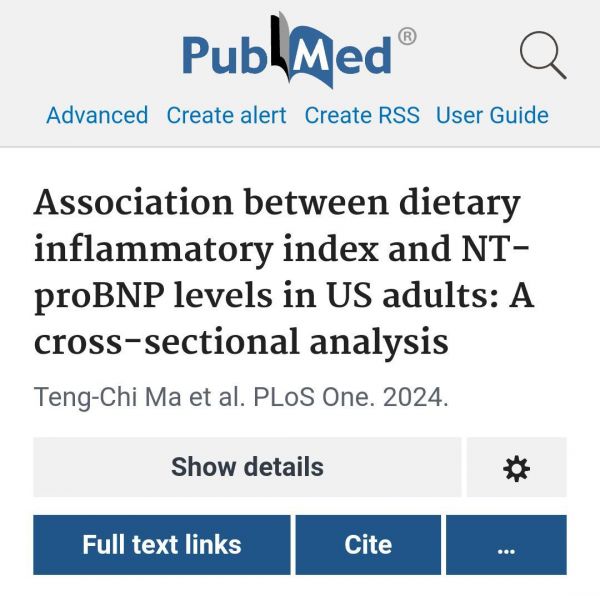 PubMed®

Advanced Create alert Create RSS User Guide

Association between dietary inflammatory index and NT-proBNP levels in US adults: A cross-sectional analysis

Teng-Chi Ma et al. PLoS One. 2024.

Show details

Full text links Cite ...